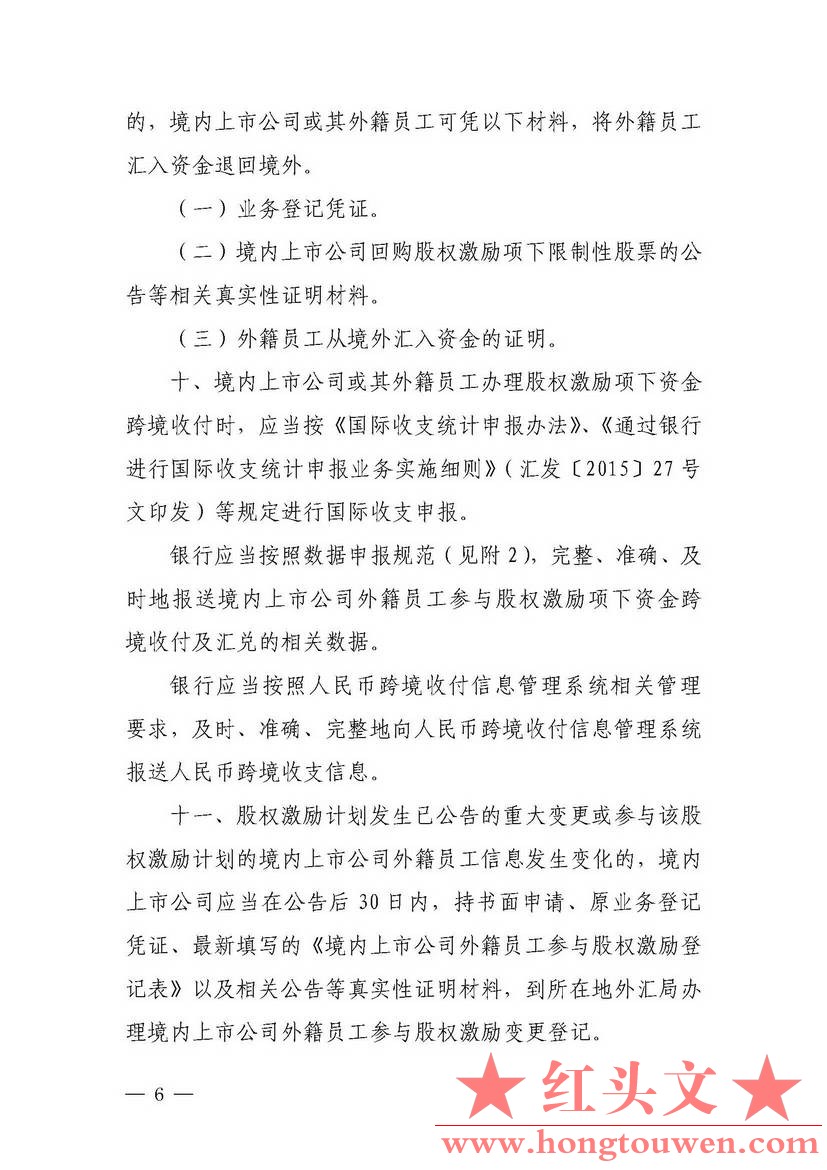 的，境内上市公司或其外籍员工可凭以下材料，将外籍员工汇入资金退回境外。

（一）业务登记凭证。

（二）境内上市公司回购股权激励项下限制性股票的公告等相关真实性证明材料。

（三）外籍员工从境外汇入资金的证明。

十、境内上市公司或其外籍员工办理股权激励项下资金跨境收付时，应当按《国际收支统计申报办法》、《通过银行进行国际收支统计申报业务实施细则》（汇发〔2015〕27号文印发）等规定进行国际收支申报。

银行应当按照数据申报规范（见附2），完整、准确、及时地报送境内上市公司外籍员工参与股权激励项下资金跨境收付及汇兑的相关数据。

银行应当按照人民币跨境收付信息管理系统相关管理要求，及时、准确、完整地向人民币跨境收付信息管理系统报送人民币跨境收支信息。

十一、股权激励计划发生已公告的重大变更或参与该股权激励计划的境内上市公司外籍员工信息发生变化的，境内上市公司应当在公告后30日内，持书面申请、原业务登记凭证、最新填写的《境内上市公司外籍员工参与股权激励登记表》以及相关公告等真实性证明材料，到所在地外汇局办理境内上市公司外籍员工参与股权激励变更登记。

— 6 —

★红头文★
www.hongtouwen.com